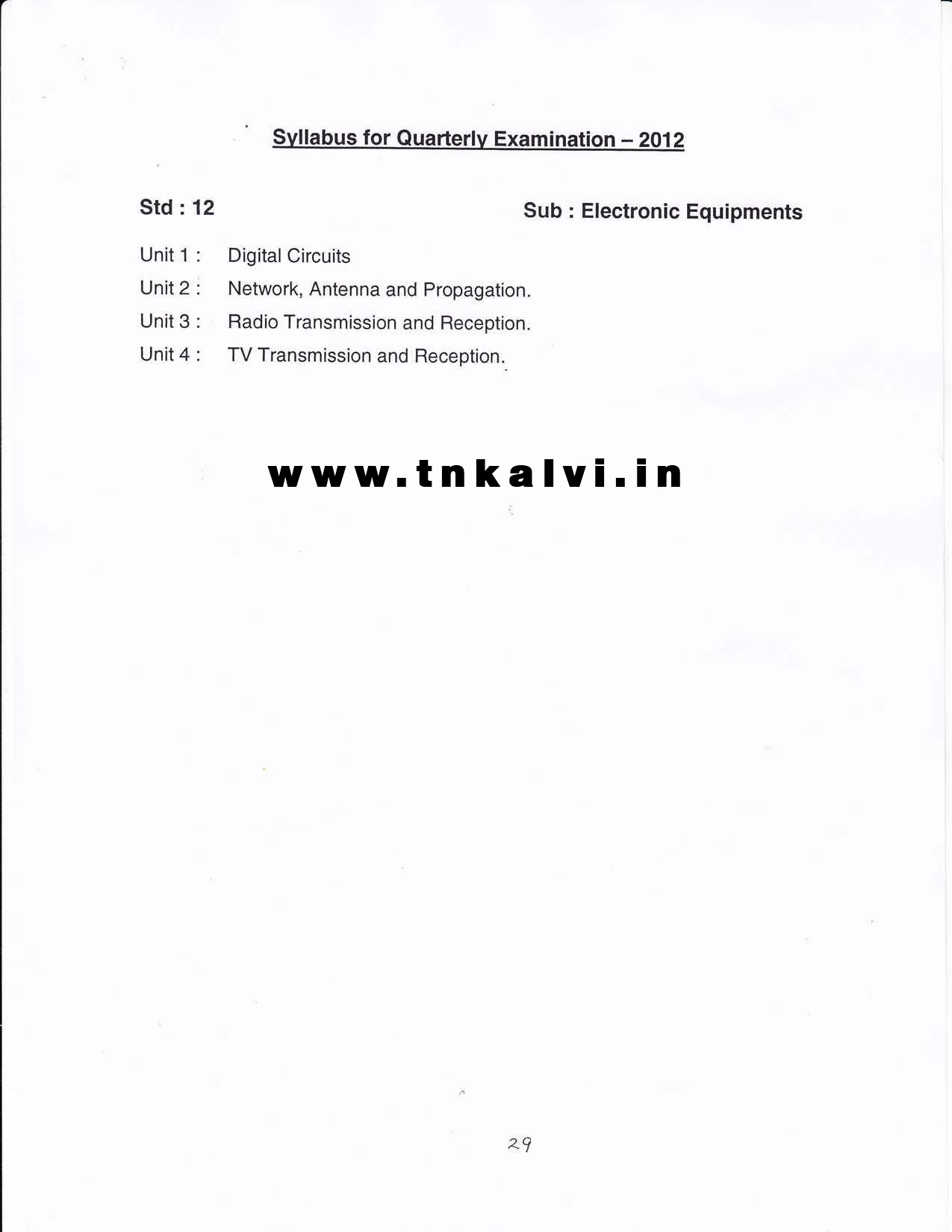 Syllabus for Quarterly Examination – 2012

Std : 12

Sub : Electronic Equipments

Unit 1 : Digital Circuits

Unit 2 : Network, Antenna and Propagation.

Unit 3 : Radio Transmission and Reception.

Unit 4 : TV Transmission and Reception.

www.tnkalvi.in

29